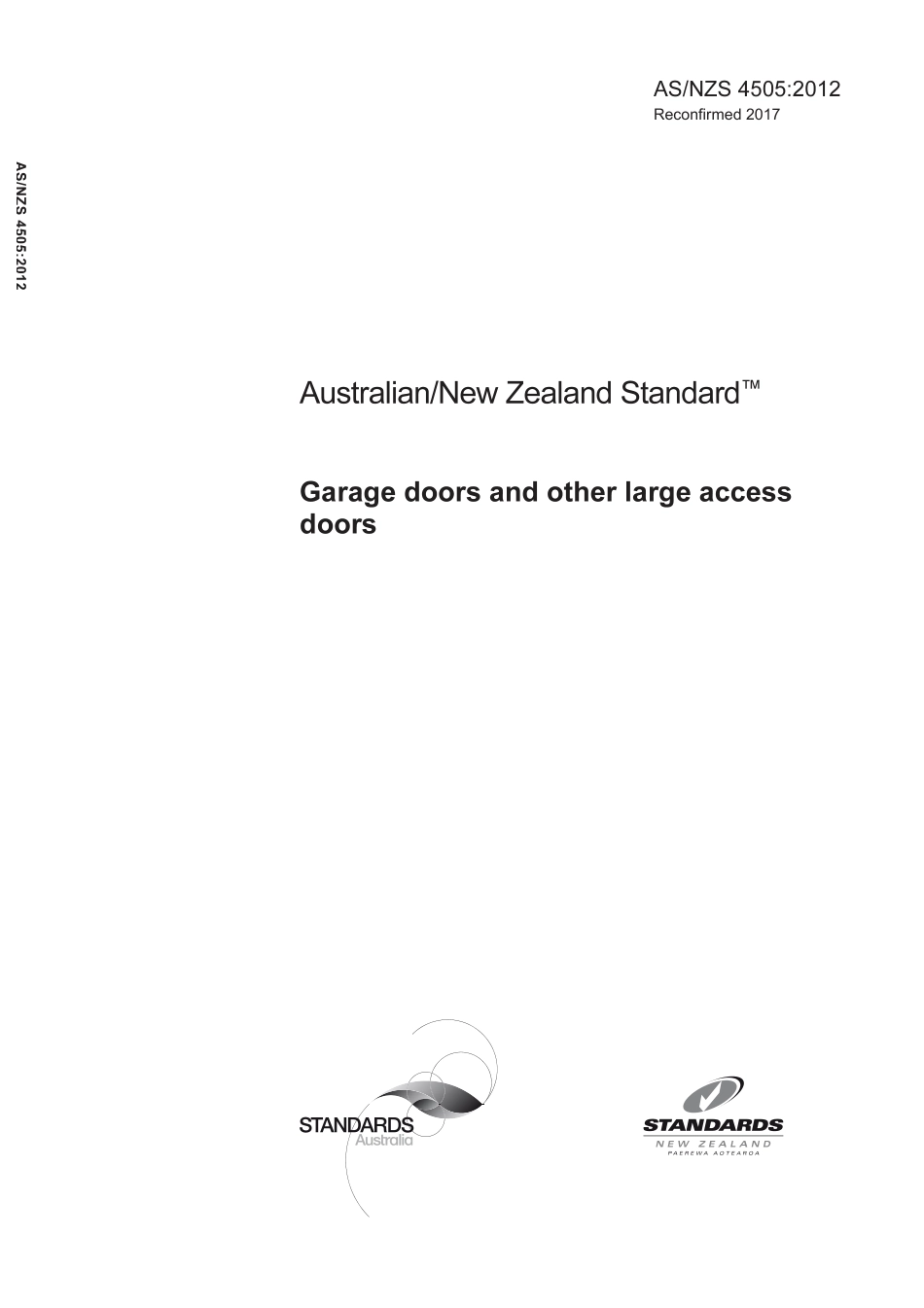 AS/NZS 4505:2012
Reconfirmed 2017

AS/NZS 4505:2012

Australian/New Zealand Standard™

Garage doors and other large access doors

STANDARDS
Australia

STANDARDS
NEW ZEALAND
PAEREWA AOTEAROA